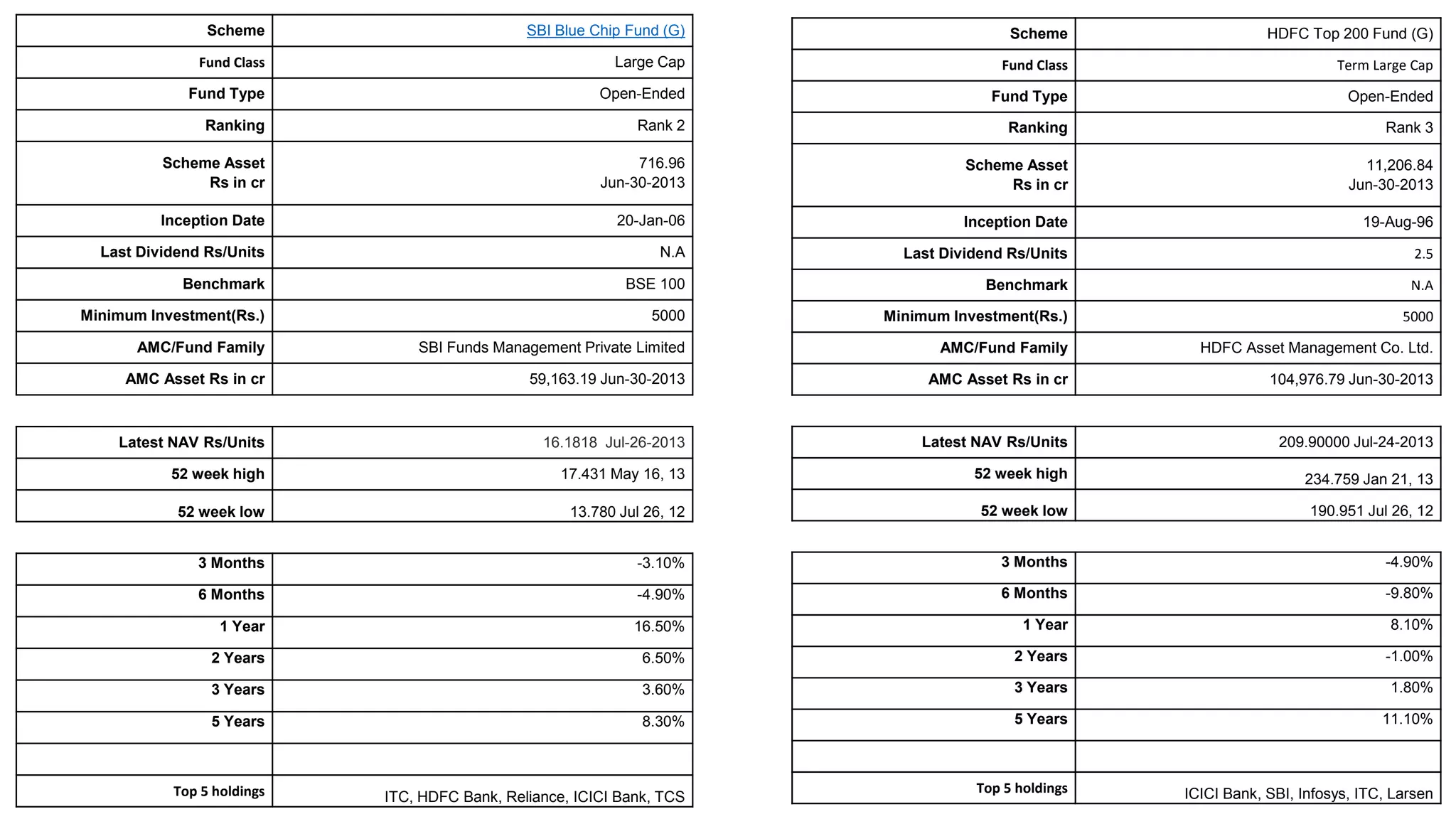 | Scheme | SBI Blue Chip Fund (G) |
|---|---|
| Fund Class | Large Cap |
| Fund Type | Open-Ended |
| Ranking | Rank 2 |
| Scheme Asset Rs in cr | 716.96 Jun-30-2013 |
| Inception Date | 20-Jan-06 |
| Last Dividend Rs/Units | N.A |
| Benchmark | BSE 100 |
| Minimum Investment(Rs.) | 5000 |
| AMC/Fund Family | SBI Funds Management Private Limited |
| AMC Asset Rs in cr | 59,163.19 Jun-30-2013 |

| Latest NAV Rs/Units | 16.1818 Jul-26-2013 |
|---|---|
| 52 week high | 17.431 May 16, 13 |
| 52 week low | 13.780 Jul 26, 12 |

| 3 Months | -3.10% |
|---|---|
| 6 Months | -4.90% |
| 1 Year | 16.50% |
| 2 Years | 6.50% |
| 3 Years | 3.60% |
| 5 Years | 8.30% |
| | |
| Top 5 holdings | ITC, HDFC Bank, Reliance, ICICI Bank, TCS |

| Scheme | HDFC Top 200 Fund (G) |
|---|---|
| Fund Class | Term Large Cap |
| Fund Type | Open-Ended |
| Ranking | Rank 3 |
| Scheme Asset Rs in cr | 11,206.84 Jun-30-2013 |
| Inception Date | 19-Aug-96 |
| Last Dividend Rs/Units | 2.5 |
| Benchmark | N.A |
| Minimum Investment(Rs.) | 5000 |
| AMC/Fund Family | HDFC Asset Management Co. Ltd. |
| AMC Asset Rs in cr | 104,976.79 Jun-30-2013 |

| Latest NAV Rs/Units | 209.90000 Jul-24-2013 |
|---|---|
| 52 week high | 234.759 Jan 21, 13 |
| 52 week low | 190.951 Jul 26, 12 |

| 3 Months | -4.90% |
|---|---|
| 6 Months | -9.80% |
| 1 Year | 8.10% |
| 2 Years | -1.00% |
| 3 Years | 1.80% |
| 5 Years | 11.10% |
| | |
| Top 5 holdings | ICICI Bank, SBI, Infosys, ITC, Larsen |